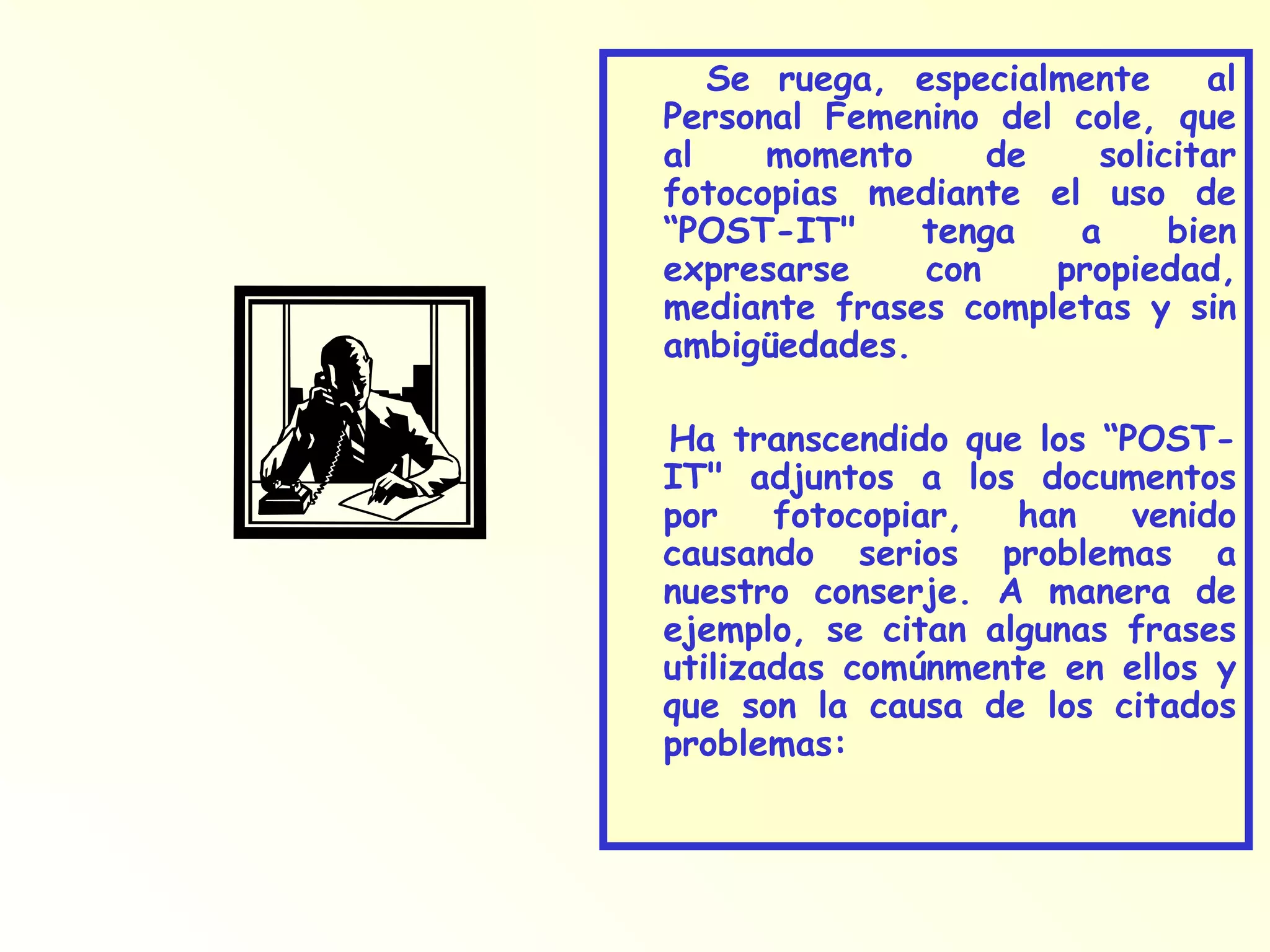 Se ruega, especialmente al Personal Femenino del cole, que al momento de solicitar fotocopias mediante el uso de “POST-IT" tenga a bien expresarse con propiedad, mediante frases completas y sin ambigüedades.

Ha transcendido que los “POST-IT" adjuntos a los documentos por fotocopiar, han venido causando serios problemas a nuestro conserje. A manera de ejemplo, se citan algunas frases utilizadas comúnmente en ellos y que son la causa de los citados problemas: